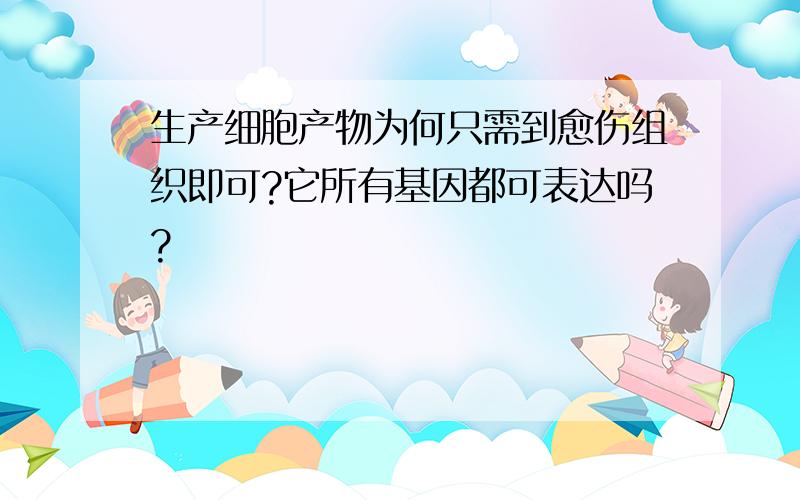 生产细胞产物为何只需到愈伤组织即可?它所有基因都可表达吗?